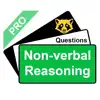 PRO

Questions

Non-verbal Reasoning